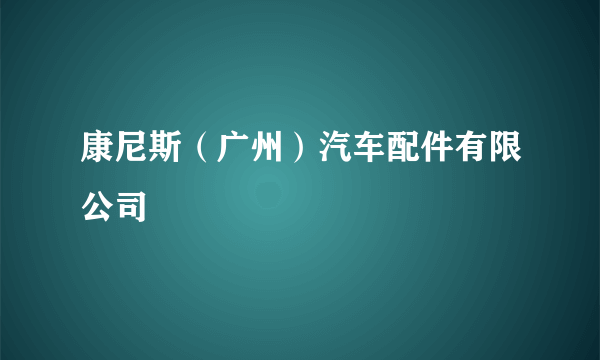 康尼斯（广州）汽车配件有限公司